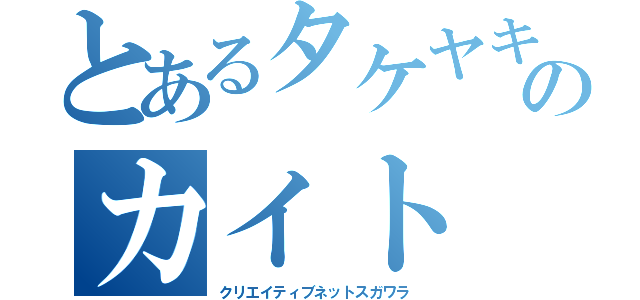 とあるタケヤキの
カイト

クリエイティブネットスガワラ